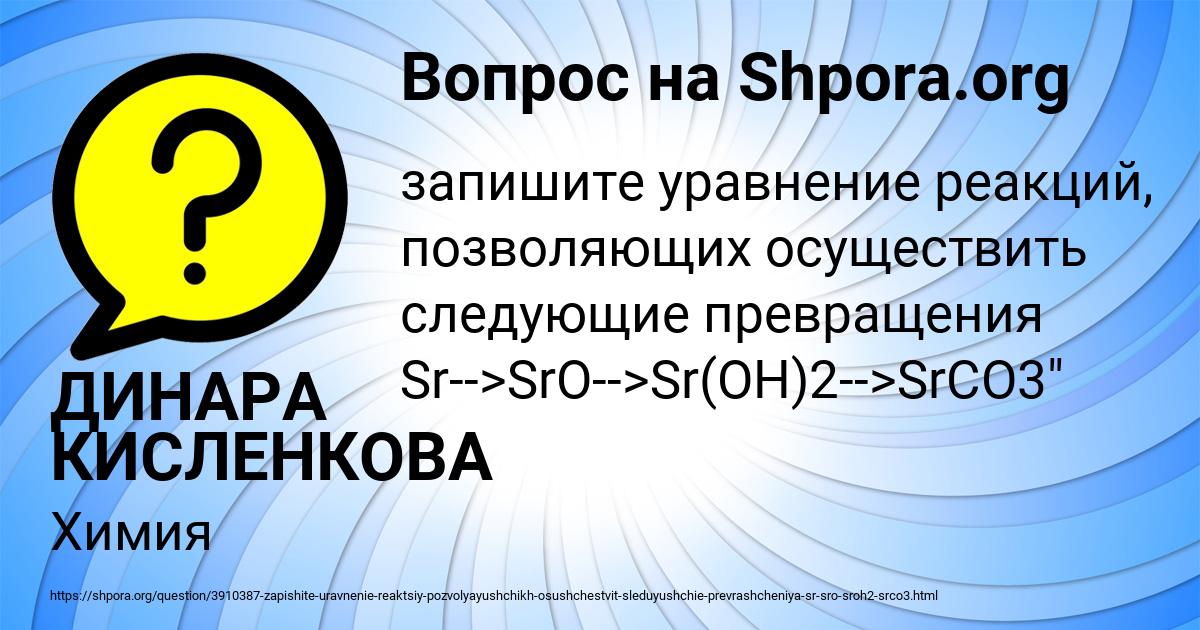 Вопрос на Shpora.org

запишите уравнение реакций, позволяющих осуществить следующие превращения Sr-->SrO-->Sr(OH)2-->SrCO3"

ДИНАРА КИСЛЕНКОВА

Химия

https://shpora.org/question/3910387-zapishite-uravnenie-reaktsiy-pozvolyayushchikh-osushchestvit-sleduyushchie-prevrashcheniya-sr-sro-sroh2-srco3.html